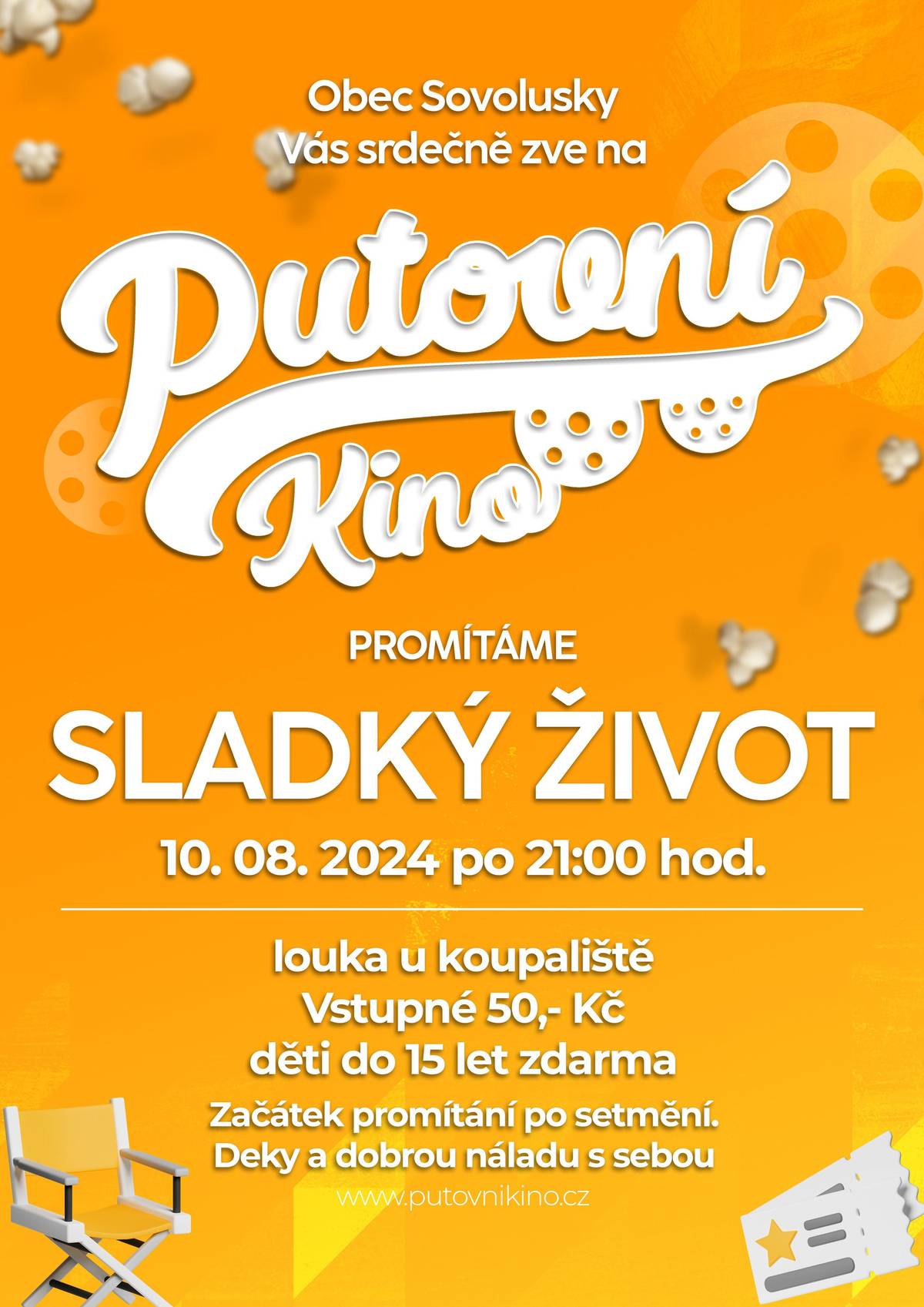 Obec Sovolusky
Vás srdečně zve na

Putovní
Kino

PROMÍTÁME

SLADKÝ ŽIVOT

10. 08. 2024 po 21:00 hod.

louka u koupaliště
Vstupné 50,- Kč
děti do 15 let zdarma

Začátek promítání po setmění.
Deky a dobrou náladu s sebou

www.putovnikino.cz